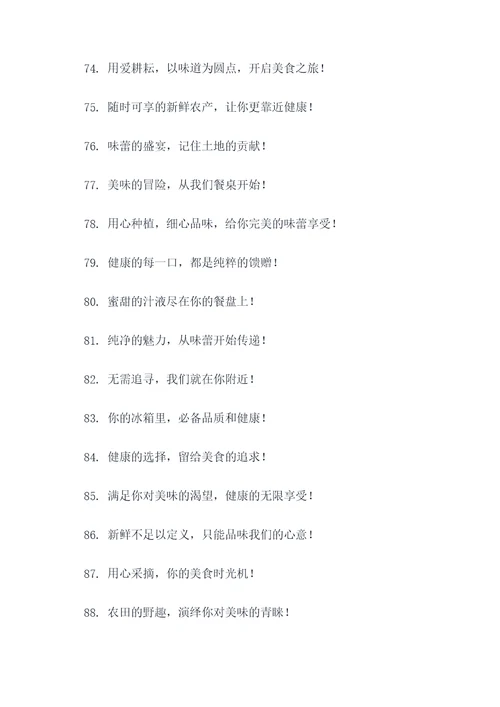 74. 用爱耕耘，以味道为圆点，开启美食之旅！

75. 随时可享的新鲜农产，让你更靠近健康！

76. 味蕾的盛宴，记住土地的贡献！

77. 美味的冒险，从我们餐桌开始！

78. 用心种植，细心品味，给你完美的味蕾享受！

79. 健康的每一口，都是纯粹的馈赠！

80. 蜜甜的汁液尽在你的餐盘上！

81. 纯净的魅力，从味蕾开始传递！

82. 无需追寻，我们就在你附近！

83. 你的冰箱里，必备品质和健康！

84. 健康的选择，留给美食的追求！

85. 满足你对美味的渴望，健康的无限享受！

86. 新鲜不足以定义，只能品味我们的心意！

87. 用心采摘，你的美食时光机！

88. 农田的野趣，演绎你对美味的青睐！